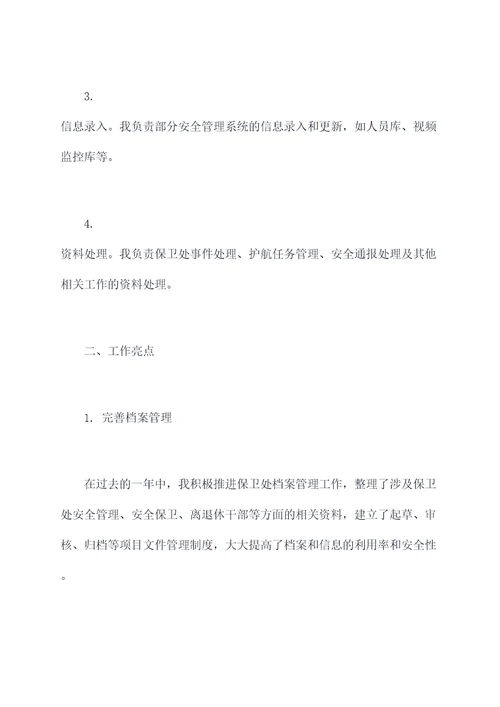 3.

信息录入。我负责部分安全管理系统的信息录入和更新，如人员库、视频监控库等。

4.

资料处理。我负责保卫处事件处理、护航任务管理、安全通报处理及其他相关工作的资料处理。

二、工作亮点

1. 完善档案管理

在过去的一年中，我积极推进保卫处档案管理工作，整理了涉及保卫处安全管理、安全保卫、离退休干部等方面的相关资料，建立了起草、审核、归档等项目文件管理制度，大大提高了档案和信息的利用率和安全性。